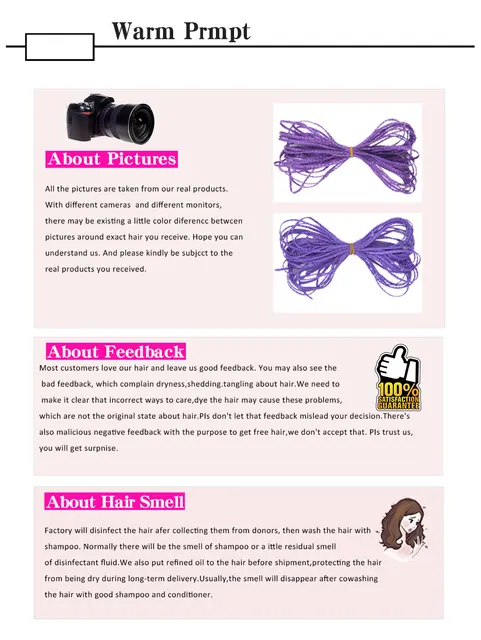 Warm Prmpt

About Pictures

All the pictures are taken from our real products. With different cameras and different monitors, there may be existing a little color diferencc betwcen pictures around exact hair you receive. Hope you can understand us. And please kindly be subjcct to the real products you received.

About Feedback

Most customers love our hair and leave us good feedback. You may also see the bad feedback, which complain dryness,shedding.tangling about hair.We need to make it clear that incorrect ways to care,dye the hair may cause these problems, which are not the original state about hair.Pls don't let that feedback mislead your decision.There's also malicious negative feedback with the purpose to get free hair,we don't accept that. Pls trust us, you will get surpnise.

100% SATISFACTION GUARANTEE

About Hair Smell

Factory will disinfect the hair afer collecting them from donors, then wash the hair with shampoo. Normally there will be the smell of shampoo or a ittle residual smell of disinfectant fluid.We also put refined oil to the hair before shipment,protecting the hair from being dry during long-term delivery.Usually,the smell will disappear after cowashing the hair with good shampoo and conditioner.